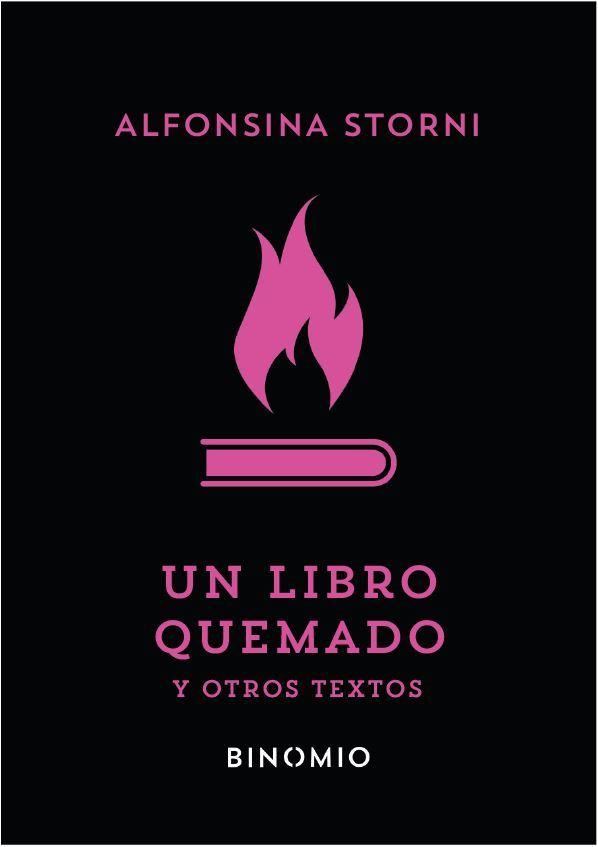 ALFONSINA STORNI

UN LIBRO QUEMADO

Y OTROS TEXTOS

BINOMIO